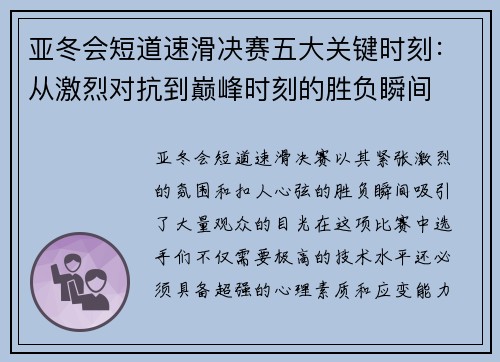 亚冬会短道速滑决赛五大关键时刻：从激烈对抗到巅峰时刻的胜负瞬间

亚冬会短道速滑决赛以其紧张激烈的氛围和扣人心弦的胜负瞬间吸引了大量观众的目光在这项比赛中选手们不仅需要极高的技术水平还必须具备超强的心理素质和应变能力